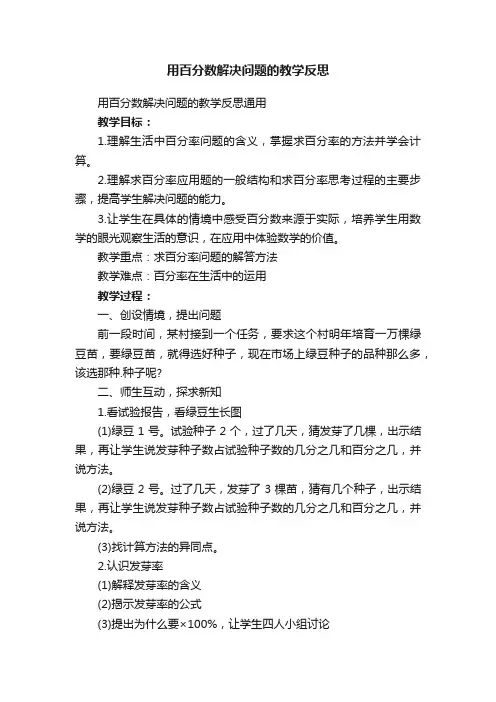 用百分数解决问题的教学反思

用百分数解决问题的教学反思通用

教学目标：

1.理解生活中百分率问题的含义，掌握求百分率的方法并学会计算。

2.理解求百分率应用题的一般结构和求百分率思考过程的主要步骤，提高学生解决问题的能力。

3.让学生在具体的情境中感受百分数来源于实际，培养学生用数学的眼光观察生活的意识，在应用中体验数学的价值。

教学重点：求百分率问题的解答方法

教学难点：百分率在生活中的运用

教学过程：

一、创设情境，提出问题

前一段时间，某村接到一个任务，要求这个村明年培育一万棵绿豆苗，要绿豆苗，就得选好种子，现在市场上绿豆种子的品种那么多，该选那种.种子呢?

二、师生互动，探求新知

1.看试验报告，看绿豆生长图

(1)绿豆 1 号。试验种子 2 个，过了几天，猜发芽了几棵，出示结果，再让学生说发芽种子数占试验种子数的几分之几和百分之几，并说方法。

(2)绿豆 2 号。过了几天，发芽了 3 棵苗，猜有几个种子，出示结果，再让学生说发芽种子数占试验种子数的几分之几和百分之几，并说方法。

(3)找计算方法的异同点。

2.认识发芽率

(1)解释发芽率的含义

(2)揭示发芽率的公式

(3)提出为什么要×100%，让学生四人小组讨论